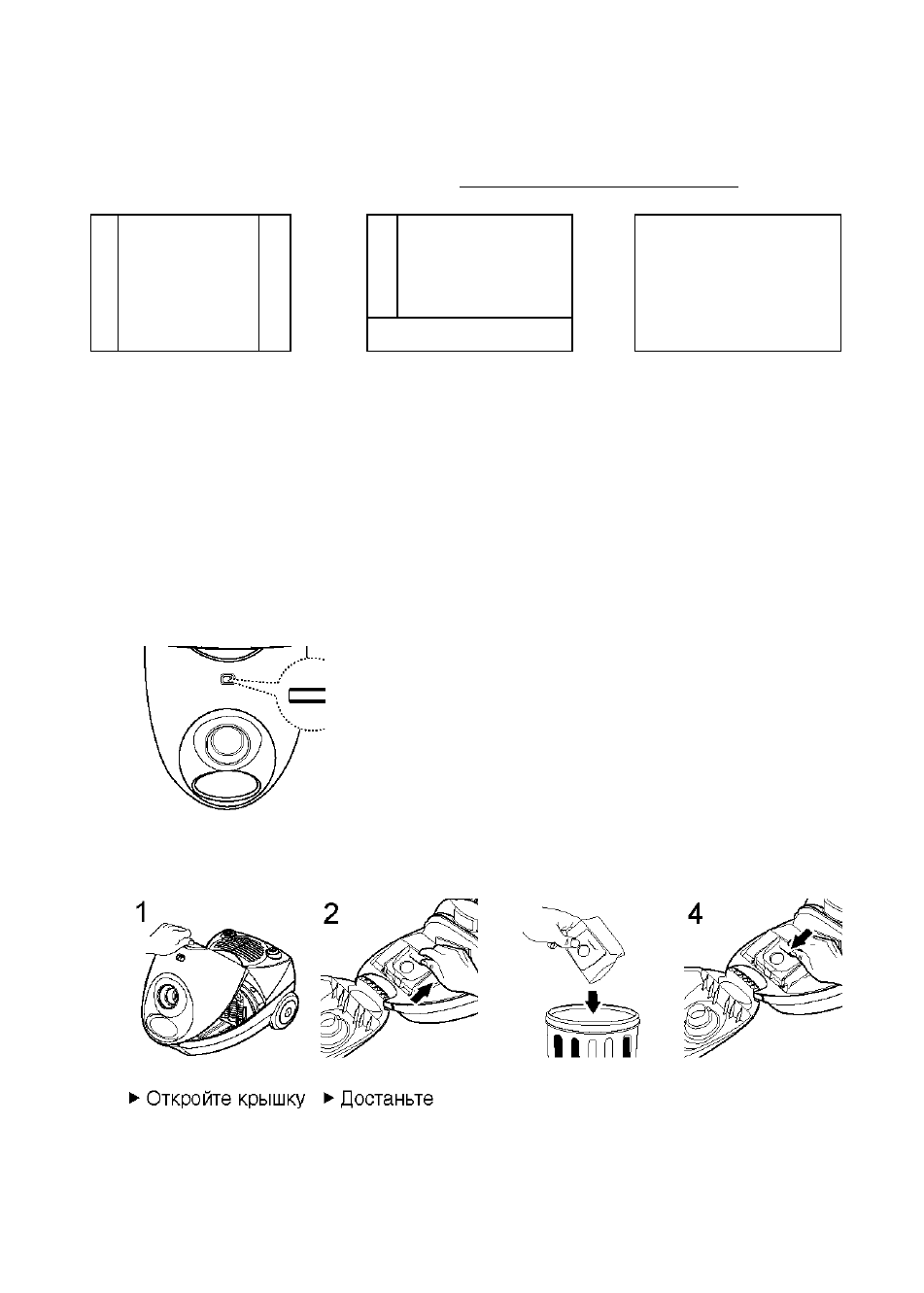 1

2

4

▶ Откройте крышку ▶ Достаньте